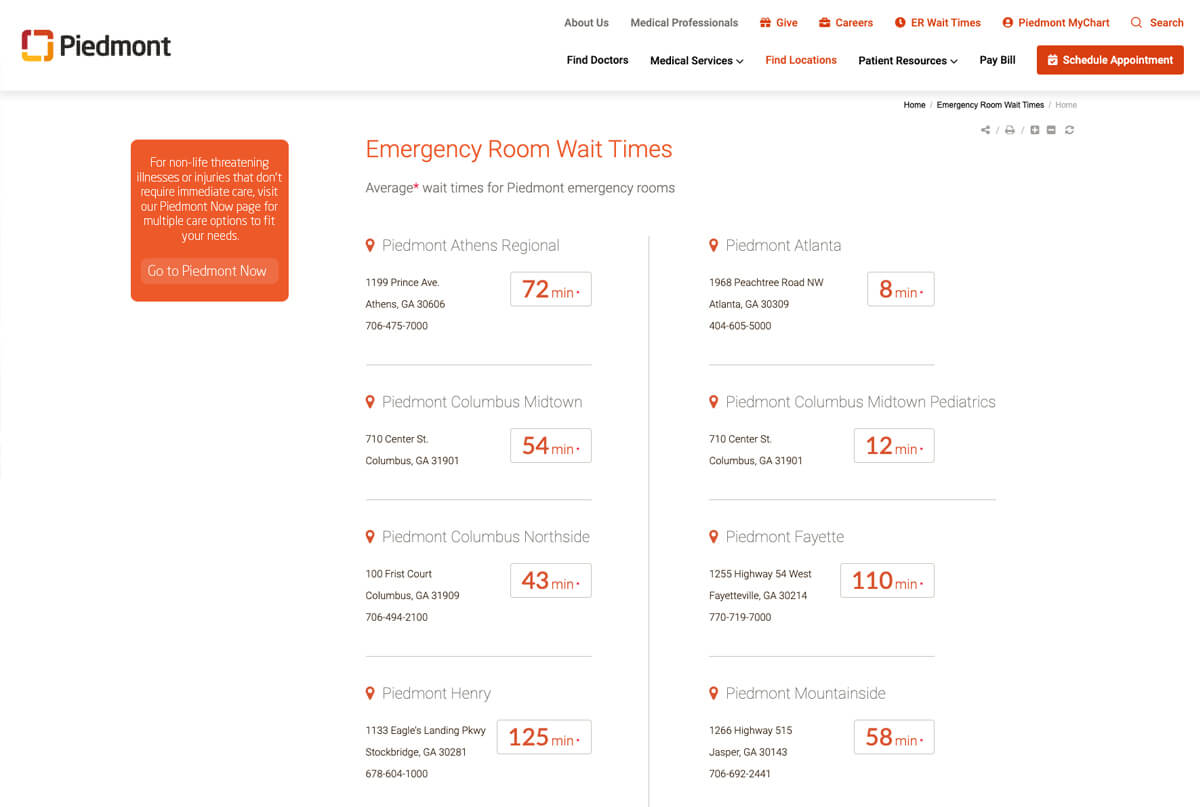 Piedmont

About Us Medical Professionals Give Careers ER Wait Times Piedmont MyChart Search

Find Doctors Medical Services Find Locations Patient Resources Pay Bill Schedule Appointment

Home / Emergency Room Wait Times / Home

For non-life threatening illnesses or injuries that don't require immediate care, visit our Piedmont Now page for multiple care options to fit your needs.

Go to Piedmont Now

Emergency Room Wait Times

Average* wait times for Piedmont emergency rooms

Piedmont Athens Regional
1199 Prince Ave.
Athens, GA 30606
706-475-7000
72 min*

Piedmont Columbus Midtown
710 Center St.
Columbus, GA 31901
54 min*

Piedmont Columbus Northside
100 Frist Court
Columbus, GA 31909
706-494-2100
43 min*

Piedmont Henry
1133 Eagle's Landing Pkwy
Stockbridge, GA 30281
678-604-1000
125 min*

Piedmont Atlanta
1968 Peachtree Road NW
Atlanta, GA 30309
404-605-5000
8 min*

Piedmont Columbus Midtown Pediatrics
710 Center St.
Columbus, GA 31901
12 min*

Piedmont Fayette
1255 Highway 54 West
Fayetteville, GA 30214
770-719-7000
110 min*

Piedmont Mountainside
1266 Highway 515
Jasper, GA 30143
706-692-2441
58 min*